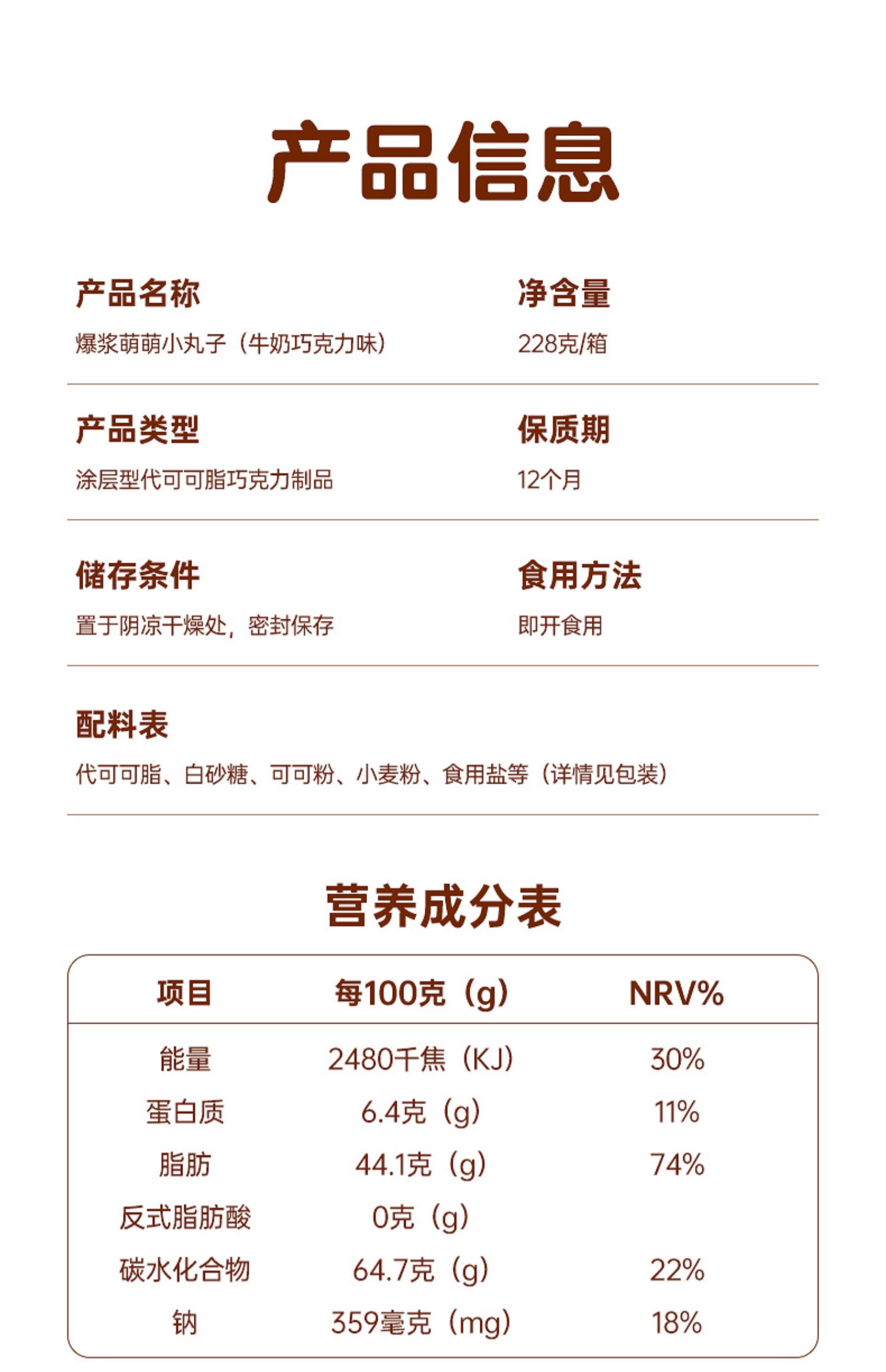 产品信息

产品名称
爆浆萌萌小丸子（牛奶巧克力味）

净含量
228克/箱

产品类型
涂层型代可可脂巧克力制品

保质期
12个月

储存条件
置于阴凉干燥处，密封保存

食用方法
即开食用

配料表
代可可脂、白砂糖、可可粉、小麦粉、食用盐等（详情见包装）

营养成分表

| 项目 | 每100克（g） | NRV% |
|---|---|---|
| 能量 | 2480千焦（KJ） | 30% |
| 蛋白质 | 6.4克（g） | 11% |
| 脂肪 | 44.1克（g） | 74% |
| 反式脂肪酸 | 0克（g） | |
| 碳水化合物 | 64.7克（g） | 22% |
| 钠 | 359毫克（mg） | 18% |